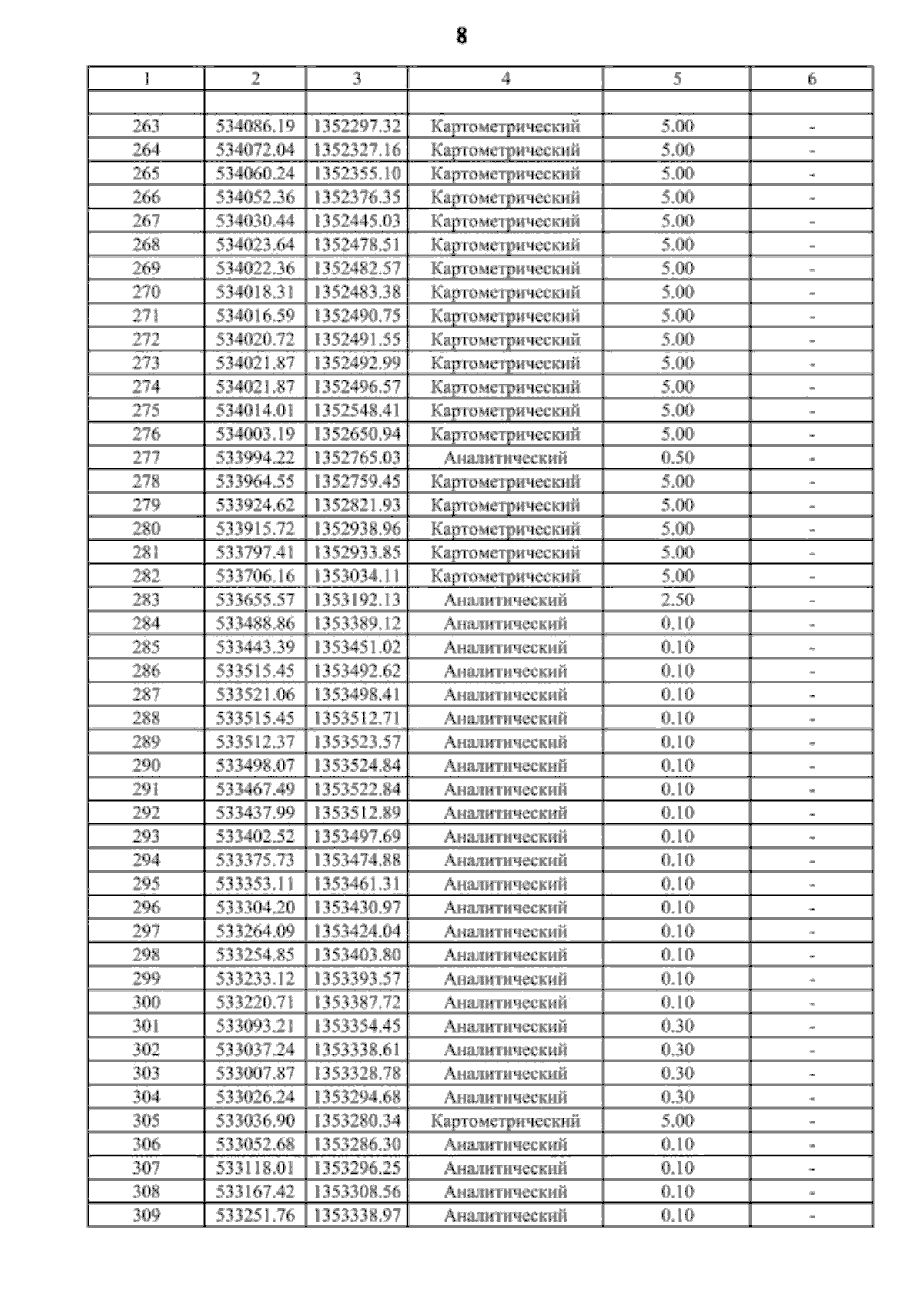 8

| 1 | 2 | 3 | 4 | 5 | 6 |
|---|---|---|---|---|---|
| | | | | | |
| 263 | 534086.19 | 1352297.32 | Картометрический | 5.00 | - |
| 264 | 534072.04 | 1352327.16 | Картометрический | 5.00 | - |
| 265 | 534060.24 | 1352355.10 | Картометрический | 5.00 | - |
| 266 | 534052.36 | 1352376.35 | Картометрический | 5.00 | - |
| 267 | 534030.44 | 1352445.03 | Картометрический | 5.00 | - |
| 268 | 534023.64 | 1352478.51 | Картометрический | 5.00 | - |
| 269 | 534022.36 | 1352482.57 | Картометрический | 5.00 | - |
| 270 | 534018.31 | 1352483.38 | Картометрический | 5.00 | - |
| 271 | 534016.59 | 1352490.75 | Картометрический | 5.00 | - |
| 272 | 534020.72 | 1352491.55 | Картометрический | 5.00 | - |
| 273 | 534021.87 | 1352492.99 | Картометрический | 5.00 | - |
| 274 | 534021.87 | 1352496.57 | Картометрический | 5.00 | - |
| 275 | 534014.01 | 1352548.41 | Картометрический | 5.00 | - |
| 276 | 534003.19 | 1352650.94 | Картометрический | 5.00 | - |
| 277 | 533994.22 | 1352765.03 | Аналитический | 0.50 | - |
| 278 | 533964.55 | 1352759.45 | Картометрический | 5.00 | - |
| 279 | 533924.62 | 1352821.93 | Картометрический | 5.00 | - |
| 280 | 533915.72 | 1352938.96 | Картометрический | 5.00 | - |
| 281 | 533797.41 | 1352933.85 | Картометрический | 5.00 | - |
| 282 | 533706.16 | 1353034.11 | Картометрический | 5.00 | - |
| 283 | 533655.57 | 1353192.13 | Аналитический | 2.50 | - |
| 284 | 533488.86 | 1353389.12 | Аналитический | 0.10 | - |
| 285 | 533443.39 | 1353451.02 | Аналитический | 0.10 | - |
| 286 | 533515.45 | 1353492.62 | Аналитический | 0.10 | - |
| 287 | 533521.06 | 1353498.41 | Аналитический | 0.10 | - |
| 288 | 533515.45 | 1353512.71 | Аналитический | 0.10 | - |
| 289 | 533512.37 | 1353523.57 | Аналитический | 0.10 | - |
| 290 | 533498.07 | 1353524.84 | Аналитический | 0.10 | - |
| 291 | 533467.49 | 1353522.84 | Аналитический | 0.10 | - |
| 292 | 533437.99 | 1353512.89 | Аналитический | 0.10 | - |
| 293 | 533402.52 | 1353497.69 | Аналитический | 0.10 | - |
| 294 | 533375.73 | 1353474.88 | Аналитический | 0.10 | - |
| 295 | 533353.11 | 1353461.31 | Аналитический | 0.10 | - |
| 296 | 533304.20 | 1353430.97 | Аналитический | 0.10 | - |
| 297 | 533264.09 | 1353424.04 | Аналитический | 0.10 | - |
| 298 | 533254.85 | 1353403.80 | Аналитический | 0.10 | - |
| 299 | 533233.12 | 1353393.57 | Аналитический | 0.10 | - |
| 300 | 533220.71 | 1353387.72 | Аналитический | 0.10 | - |
| 301 | 533093.21 | 1353354.45 | Аналитический | 0.30 | - |
| 302 | 533037.24 | 1353338.61 | Аналитический | 0.30 | - |
| 303 | 533007.87 | 1353328.78 | Аналитический | 0.30 | - |
| 304 | 533026.24 | 1353294.68 | Аналитический | 0.30 | - |
| 305 | 533036.90 | 1353280.34 | Картометрический | 5.00 | - |
| 306 | 533052.68 | 1353286.30 | Аналитический | 0.10 | - |
| 307 | 533118.01 | 1353296.25 | Аналитический | 0.10 | - |
| 308 | 533167.42 | 1353308.56 | Аналитический | 0.10 | - |
| 309 | 533251.76 | 1353338.97 | Аналитический | 0.10 | - |